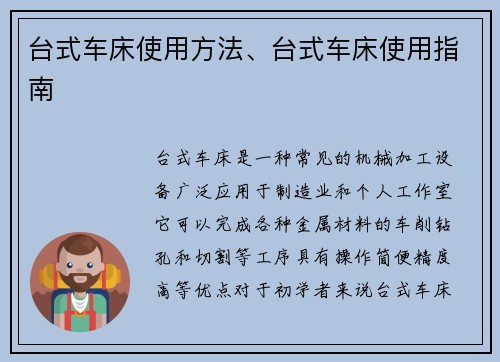 台式车床使用方法、台式车床使用指南

台式车床是一种常见的机械加工设备广泛应用于制造业和个人工作室它可以完成各种金属材料的车削钻孔和切割等工序具有操作简便精度高等优点对于初学者来说台式车床